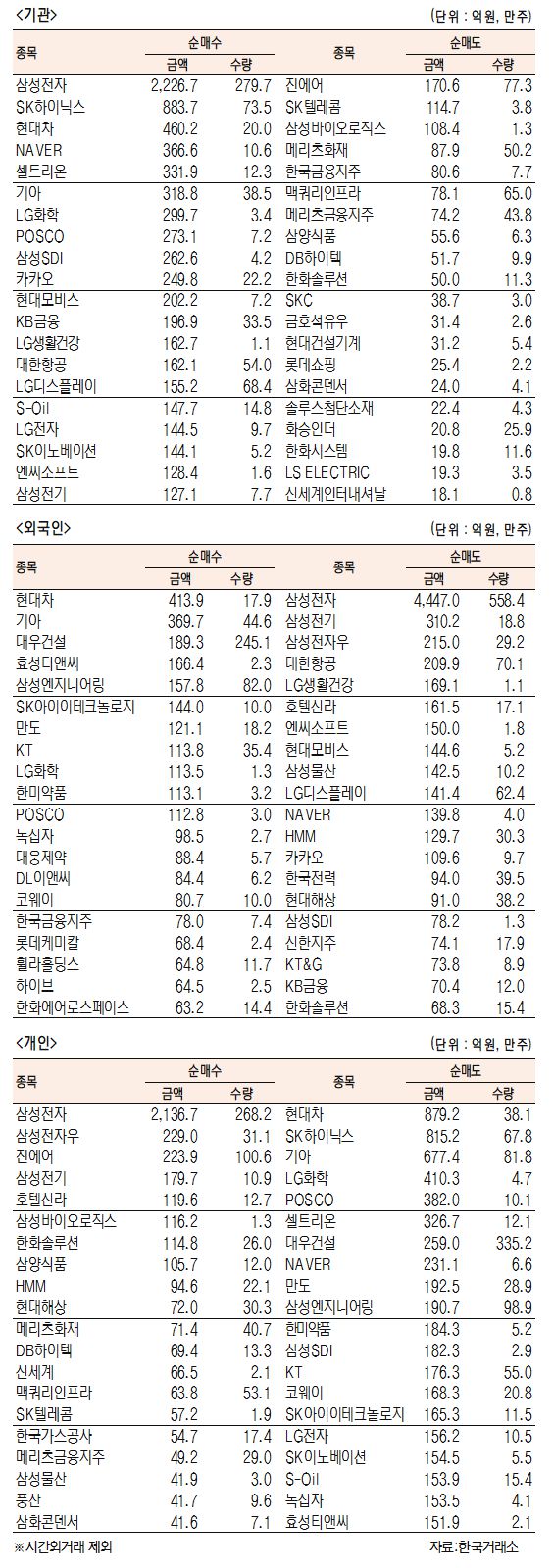 <기관>

(단위 : 억원, 만주)

| 종목 | 순매수 금액 | 순매수 수량 | 종목 | 순매도 금액 | 순매도 수량 |
|---|---|---|---|---|---|
| 삼성전자 | 2,226.7 | 279.7 | 진에어 | 170.6 | 77.3 |
| SK하이닉스 | 883.7 | 73.5 | SK텔레콤 | 114.7 | 3.8 |
| 현대차 | 460.2 | 20.0 | 삼성바이오로직스 | 108.4 | 1.3 |
| NAVER | 366.6 | 10.6 | 메리츠화재 | 87.9 | 50.2 |
| 셀트리온 | 331.9 | 12.3 | 한국금융지주 | 80.6 | 7.7 |
| 기아 | 318.8 | 38.5 | 맥쿼리인프라 | 78.1 | 65.0 |
| LG화학 | 299.7 | 3.4 | 메리츠금융지주 | 74.2 | 43.8 |
| POSCO | 273.1 | 7.2 | 삼양식품 | 55.6 | 6.3 |
| 삼성SDI | 262.6 | 4.2 | DB하이텍 | 51.7 | 9.9 |
| 카카오 | 249.8 | 22.2 | 한화솔루션 | 50.0 | 11.3 |
| 현대모비스 | 202.2 | 7.2 | SKC | 38.7 | 3.0 |
| KB금융 | 196.9 | 33.5 | 금호석유 | 31.4 | 2.6 |
| LG생활건강 | 162.7 | 1.1 | 현대건설기계 | 31.2 | 5.4 |
| 대한항공 | 162.1 | 54.0 | 롯데쇼핑 | 25.4 | 2.2 |
| LG디스플레이 | 155.2 | 68.4 | 삼화콘덴서 | 24.0 | 4.1 |
| S-Oil | 147.7 | 14.8 | 솔루스첨단소재 | 22.4 | 4.3 |
| LG전자 | 144.5 | 9.7 | 화승인더 | 20.8 | 25.9 |
| SK이노베이션 | 144.1 | 5.2 | 한화시스템 | 19.8 | 11.6 |
| 엔씨소프트 | 128.4 | 1.6 | LS ELECTRIC | 19.3 | 3.5 |
| 삼성전기 | 127.1 | 7.7 | 신세계인터내셔날 | 18.1 | 0.8 |

<외국인>

(단위 : 억원, 만주)

| 종목 | 순매수 금액 | 순매수 수량 | 종목 | 순매도 금액 | 순매도 수량 |
|---|---|---|---|---|---|
| 현대차 | 413.9 | 17.9 | 삼성전자 | 4,447.0 | 558.4 |
| 기아 | 369.7 | 44.6 | 삼성전기 | 310.2 | 18.8 |
| 대우건설 | 189.3 | 245.1 | 삼성전자우 | 215.0 | 29.2 |
| 효성티앤씨 | 166.4 | 2.3 | 대한항공 | 209.9 | 70.1 |
| 삼성엔지니어링 | 157.8 | 82.0 | LG생활건강 | 169.1 | 1.1 |
| SK아이이테크놀로지 | 144.0 | 10.0 | 호텔신라 | 161.5 | 17.1 |
| 만도 | 121.1 | 18.2 | 엔씨소프트 | 150.0 | 1.8 |
| KT | 113.8 | 35.4 | 현대모비스 | 144.6 | 5.2 |
| LG화학 | 113.5 | 1.3 | 삼성물산 | 142.5 | 10.2 |
| 한미약품 | 113.1 | 3.2 | LG디스플레이 | 141.4 | 62.4 |
| POSCO | 112.8 | 3.0 | NAVER | 139.8 | 4.0 |
| 녹십자 | 98.5 | 2.7 | HMM | 129.7 | 30.3 |
| 대웅제약 | 88.4 | 5.7 | 카카오 | 109.6 | 9.7 |
| DL이앤씨 | 84.4 | 6.2 | 한국전력 | 94.0 | 39.5 |
| 코웨이 | 80.7 | 10.0 | 현대해상 | 91.0 | 38.2 |
| 한국금융지주 | 78.0 | 7.4 | 삼성SDI | 78.2 | 1.3 |
| 롯데케미칼 | 68.4 | 2.4 | 신한지주 | 74.1 | 17.9 |
| 휠라홀딩스 | 64.8 | 11.7 | KT&G | 73.8 | 8.9 |
| 하이브 | 64.5 | 2.5 | KB금융 | 70.4 | 12.0 |
| 한화에어로스페이스 | 63.2 | 14.4 | 한화솔루션 | 68.3 | 15.4 |

<개인>

(단위 : 억원, 만주)

| 종목 | 순매수 금액 | 순매수 수량 | 종목 | 순매도 금액 | 순매도 수량 |
|---|---|---|---|---|---|
| 삼성전자 | 2,136.7 | 268.2 | 현대차 | 879.2 | 38.1 |
| 삼성전자우 | 229.0 | 31.1 | SK하이닉스 | 815.2 | 67.8 |
| 진에어 | 223.9 | 100.6 | 기아 | 677.4 | 81.8 |
| 삼성전기 | 179.7 | 10.9 | LG화학 | 410.3 | 4.7 |
| 호텔신라 | 119.6 | 12.7 | POSCO | 382.0 | 10.1 |
| 삼성바이오로직스 | 116.2 | 1.3 | 셀트리온 | 326.7 | 12.1 |
| 한화솔루션 | 114.8 | 26.0 | 대우건설 | 259.0 | 335.2 |
| 삼양식품 | 105.7 | 12.0 | NAVER | 231.1 | 6.6 |
| HMM | 94.6 | 22.1 | 만도 | 192.5 | 28.9 |
| 현대해상 | 72.0 | 30.3 | 삼성엔지니어링 | 190.7 | 98.9 |
| 메리츠화재 | 71.4 | 40.7 | 한미약품 | 184.3 | 5.2 |
| DB하이텍 | 69.4 | 13.3 | 삼성SDI | 182.3 | 2.9 |
| 신세계 | 66.5 | 2.1 | KT | 176.3 | 55.0 |
| 맥쿼리인프라 | 63.8 | 53.1 | 코웨이 | 168.3 | 20.8 |
| SK텔레콤 | 57.2 | 1.9 | SK아이이테크놀로지 | 165.3 | 11.5 |
| 한국가스공사 | 54.7 | 17.4 | LG전자 | 156.2 | 10.5 |
| 메리츠금융지주 | 49.2 | 29.0 | SK이노베이션 | 154.5 | 5.5 |
| 삼성물산 | 41.9 | 3.0 | S-Oil | 153.9 | 15.4 |
| 풍산 | 41.7 | 9.6 | 녹십자 | 153.5 | 4.1 |
| 삼화콘덴서 | 41.6 | 7.1 | 효성티앤씨 | 151.9 | 2.1 |

※시간외거래 제외

자료:한국거래소